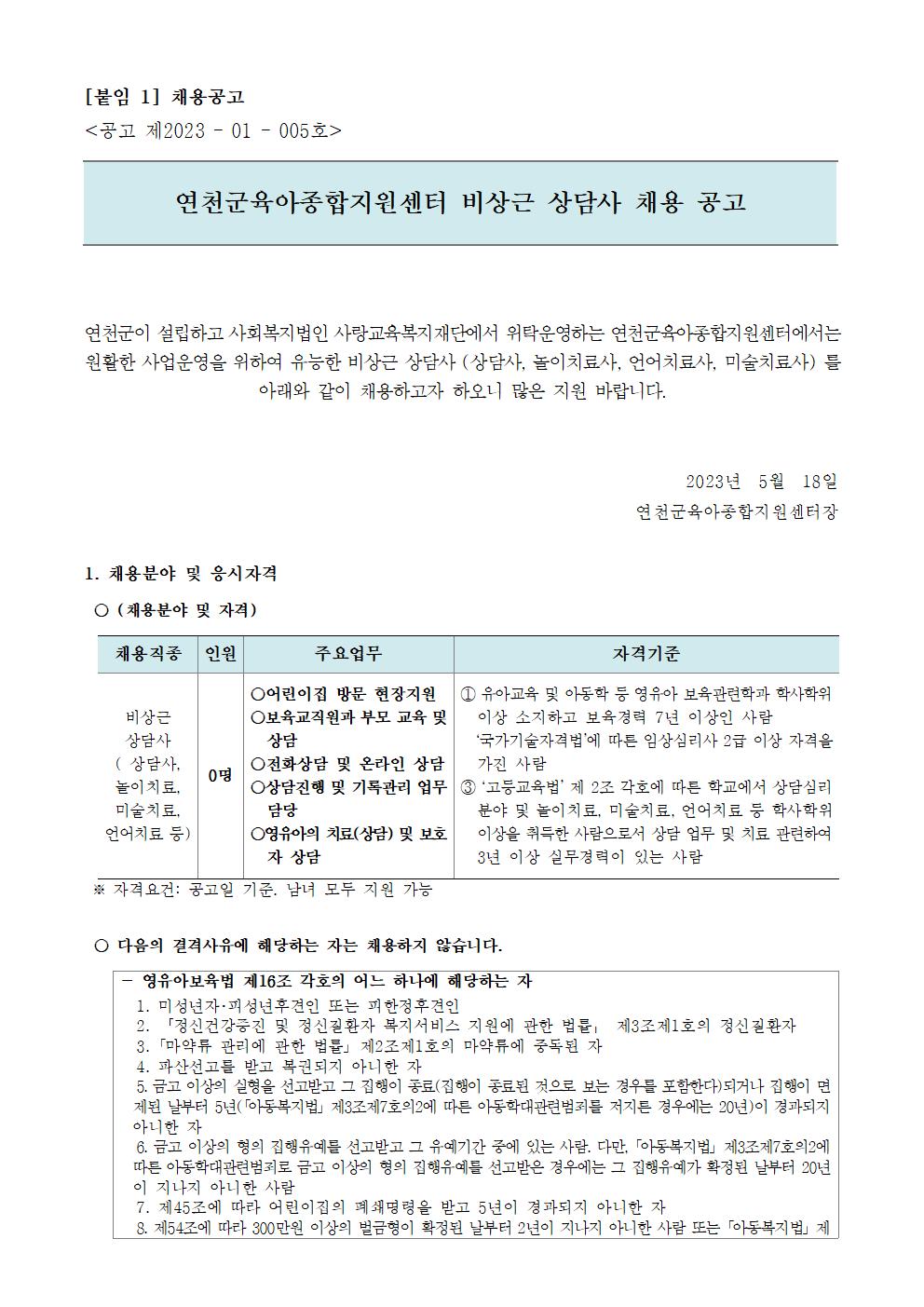 [붙임 1] 채용공고

<공고 제2023 - 01 - 005호>

연천군육아종합지원센터 비상근 상담사 채용 공고

연천군이 설립하고 사회복지법인 사랑교육복지재단에서 위탁운영하는 연천군육아종합지원센터에서는 원활한 사업운영을 위하여 유능한 비상근 상담사 (상담사, 놀이치료사, 언어치료사, 미술치료사) 를 아래와 같이 채용하고자 하오니 많은 지원 바랍니다.

2023년 5월 18일

연천군육아종합지원센터장

1. 채용분야 및 응시자격

○ (채용분야 및 자격)

| 채용직종 | 인원 | 주요업무 | 자격기준 |
|---|---|---|---|
| 비상근 상담사 ( 상담사, 놀이치료, 미술치료, 언어치료 등) | 0명 | ○어린이집 방문 현장지원 ○보육교직원과 부모 교육 및 상담 ○전화상담 및 온라인 상담 ○상담진행 및 기록관리 업무 담당 ○영유아의 치료(상담) 및 보호자 상담 | ① 유아교육 및 아동학 등 영유아 보육관련학과 학사학위 이상 소지하고 보육경력 7년 이상인 사람 '국가기술자격법'에 따른 임상심리사 2급 이상 자격을 가진 사람 ③ '고등교육법' 제 2조 각호에 따른 학교에서 상담심리 분야 및 놀이치료, 미술치료, 언어치료 등 학사학위 이상을 취득한 사람으로서 상담 업무 및 치료 관련하여 3년 이상 실무경력이 있는 사람 |

※ 자격요건: 공고일 기준. 남녀 모두 지원 가능

○ 다음의 결격사유에 해당하는 자는 채용하지 않습니다.

- 영유아보육법 제16조 각호의 어느 하나에 해당하는 자
1. 미성년자·피성년후견인 또는 피한정후견인
2. 「정신건강증진 및 정신질환자 복지서비스 지원에 관한 법률」 제3조제1호의 정신질환자
3. 「마약류 관리에 관한 법률」 제2조제1호의 마약류에 중독된 자
4. 파산선고를 받고 복권되지 아니한 자
5. 금고 이상의 실형을 선고받고 그 집행이 종료(집행이 종료된 것으로 보는 경우를 포함한다)되거나 집행이 면제된 날부터 5년(「아동복지법」 제3조제7호의2에 따른 아동학대관련범죄를 저지른 경우에는 20년)이 경과되지 아니한 자
6. 금고 이상의 형의 집행유예를 선고받고 그 유예기간 중에 있는 사람. 다만, 「아동복지법」 제3조제7호의2에 따른 아동학대관련범죄로 금고 이상의 형의 집행유예를 선고받은 경우에는 그 집행유예가 확정된 날부터 20년이 지나지 아니한 사람
7. 제45조에 따라 어린이집의 폐쇄명령을 받고 5년이 경과되지 아니한 자
8. 제54조에 따라 300만원 이상의 벌금형이 확정된 날부터 2년이 지나지 아니한 사람 또는 「아동복지법」 제